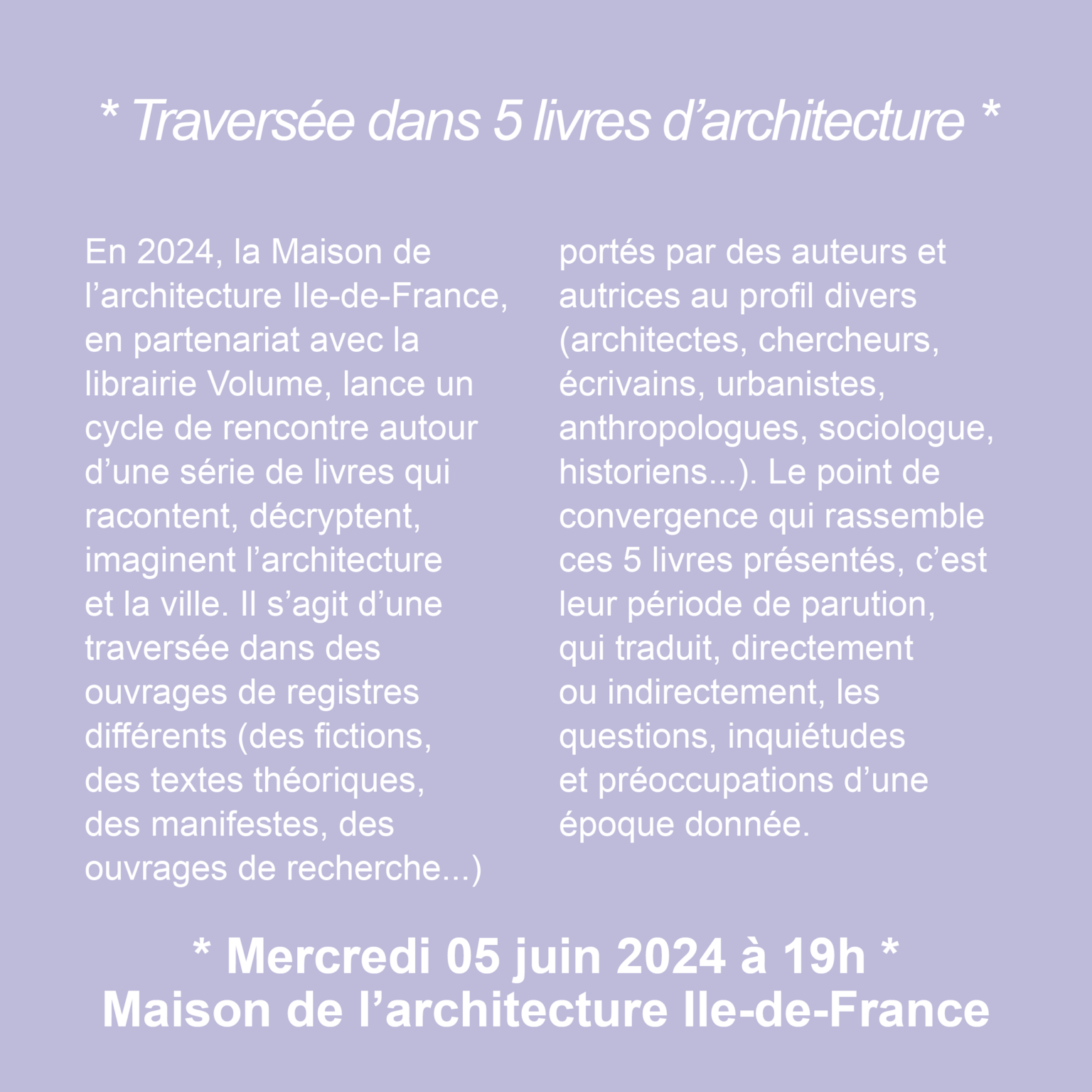 * Traversée dans 5 livres d’architecture *

En 2024, la Maison de l’architecture Ile-de-France, en partenariat avec la librairie Volume, lance un cycle de rencontre autour d’une série de livres qui racontent, décryptent, imaginent l’architecture et la ville. Il s’agit d’une traversée dans des ouvrages de registres différents (des fictions, des textes théoriques, des manifestes, des ouvrages de recherche...) portés par des auteurs et autrices au profil divers (architectes, chercheurs, écrivains, urbanistes, anthropologues, sociologue, historiens...). Le point de convergence qui rassemble ces 5 livres présentés, c’est leur période de parution, qui traduit, directement ou indirectement, les questions, inquiétudes et préoccupations d’une époque donnée.

* Mercredi 05 juin 2024 à 19h *
Maison de l’architecture Ile-de-France